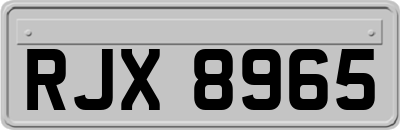 RJX 8965